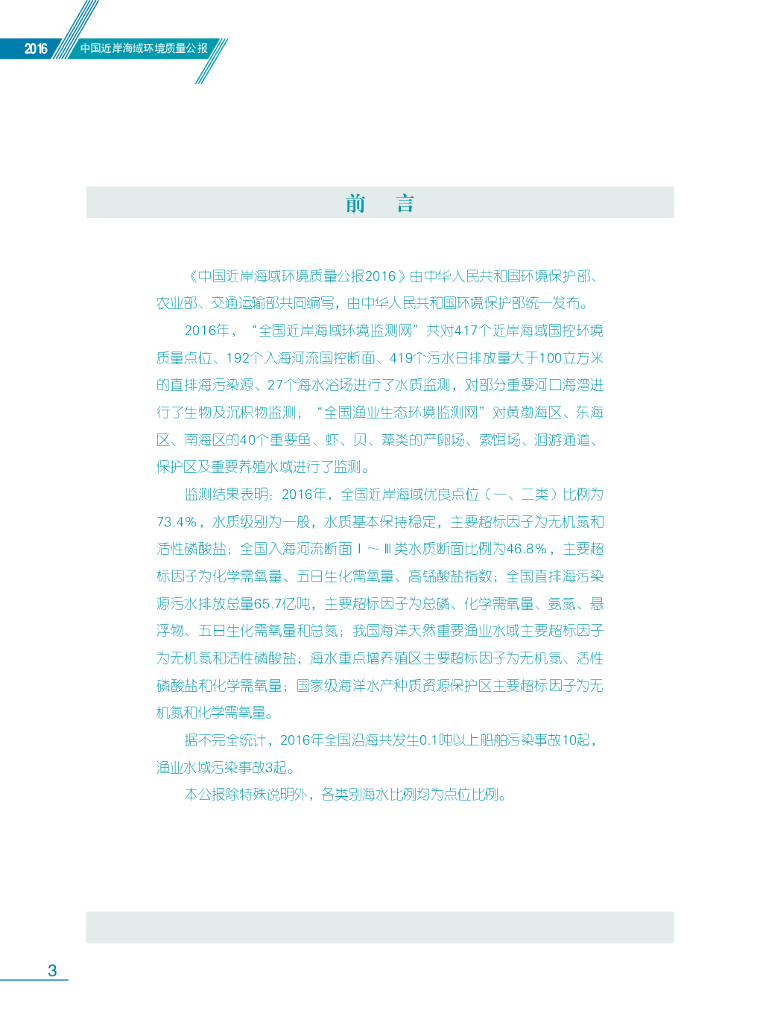 2016 中国近岸海域环境质量公报

前　言

《中国近岸海域环境质量公报2016》由中华人民共和国环境保护部、农业部、交通运输部共同编写，由中华人民共和国环境保护部统一发布。

2016年，“全国近岸海域环境监测网”共对417个近岸海域国控环境质量点位、192个入海河流国控断面、419个污水日排放量大于100立方米的直排海污染源、27个海水浴场进行了水质监测，对部分重要河口海湾进行了生物及沉积物监测；“全国渔业生态环境监测网”对黄渤海区、东海区、南海区的40个重要鱼、虾、贝、藻类的产卵场、索饵场、洄游通道、保护区及重要养殖水域进行了监测。

监测结果表明：2016年，全国近岸海域优良点位（一、二类）比例为73.4%，水质级别为一般，水质基本保持稳定，主要超标因子为无机氮和活性磷酸盐；全国入海河流断面Ⅰ～Ⅲ类水质断面比例为46.8%，主要超标因子为化学需氧量、五日生化需氧量、高锰酸盐指数；全国直排海污染源污水排放总量65.7亿吨，主要超标因子为总磷、化学需氧量、氨氮、悬浮物、五日生化需氧量和总氮；我国海洋天然重要渔业水域主要超标因子为无机氮和活性磷酸盐；海水重点增养殖区主要超标因子为无机氮、活性磷酸盐和化学需氧量；国家级海洋水产种质资源保护区主要超标因子为无机氮和化学需氧量。

据不完全统计，2016年全国沿海共发生0.1吨以上船舶污染事故10起，渔业水域污染事故3起。

本公报除特殊说明外，各类别海水比例均为点位比例。

3